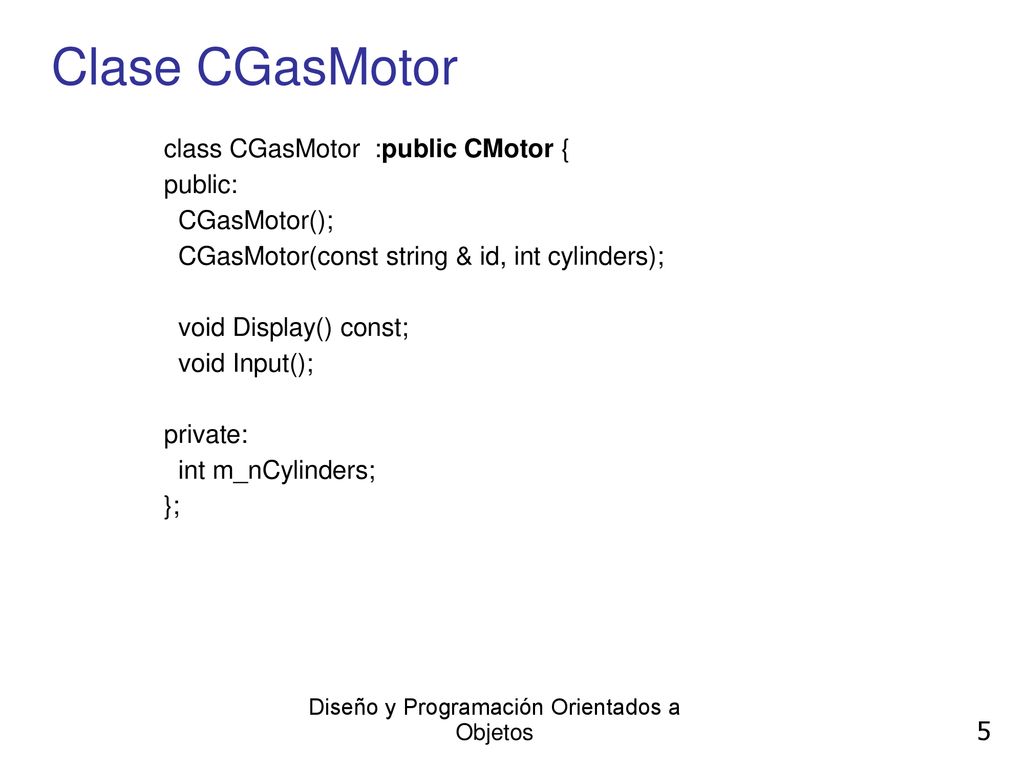 Clase CGasMotor

class CGasMotor :public CMotor {
public:
 CGasMotor();
 CGasMotor(const string & id, int cylinders);

 void Display() const;
 void Input();

private:
 int m_nCylinders;
};

Diseño y Programación Orientados a Objetos

5